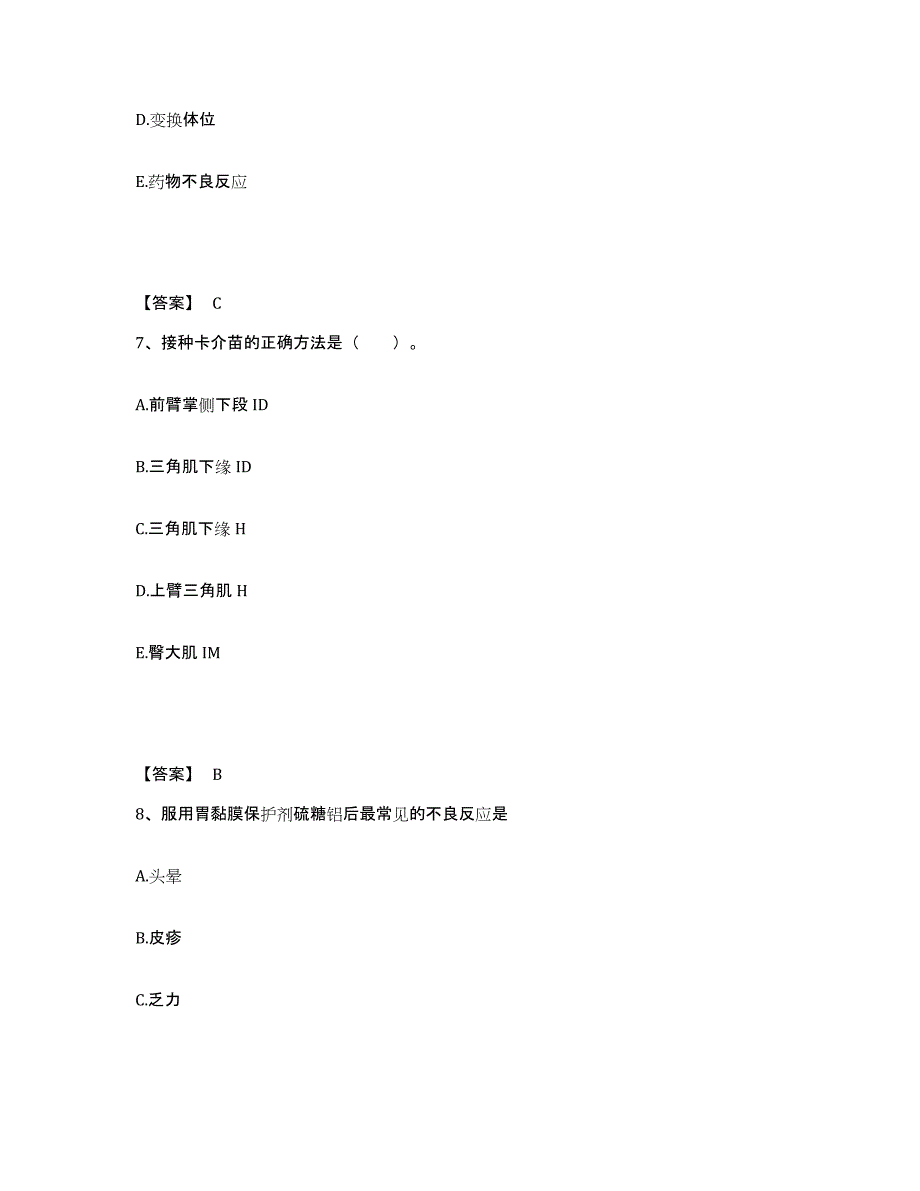 D.变换体位

E.药物不良反应

【答案】 C

7、接种卡介苗的正确方法是（　　）。

A.前臂掌侧下段 ID

B.三角肌下缘 ID

C.三角肌下缘 H

D.上臂三角肌 H

E.臀大肌 IM

【答案】 B

8、服用胃黏膜保护剂硫糖铝后最常见的不良反应是

A.头晕

B.皮疹

C.乏力